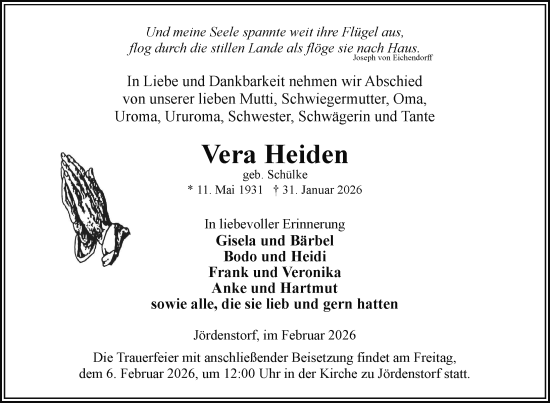 Und meine Seele spannte weit ihre Flügel aus,
flog durch die stillen Lande als flöge sie nach Haus.
Joseph von Eichendorff

In Liebe und Dankbarkeit nehmen wir Abschied von unserer lieben Mutti, Schwiegermutter, Oma, Uroma, Ururoma, Schwester, Schwägerin und Tante

Vera Heiden
geb. Schülke
* 11. Mai 1931 † 31. Januar 2026

In liebevoller Erinnerung
Gisela und Bärbel
Bodo und Heidi
Frank und Veronika
Anke und Hartmut
sowie alle, die sie lieb und gern hatten

Jördenstorf, im Februar 2026

Die Trauerfeier mit anschließender Beisetzung findet am Freitag, dem 6. Februar 2026, um 12:00 Uhr in der Kirche zu Jördenstorf statt.